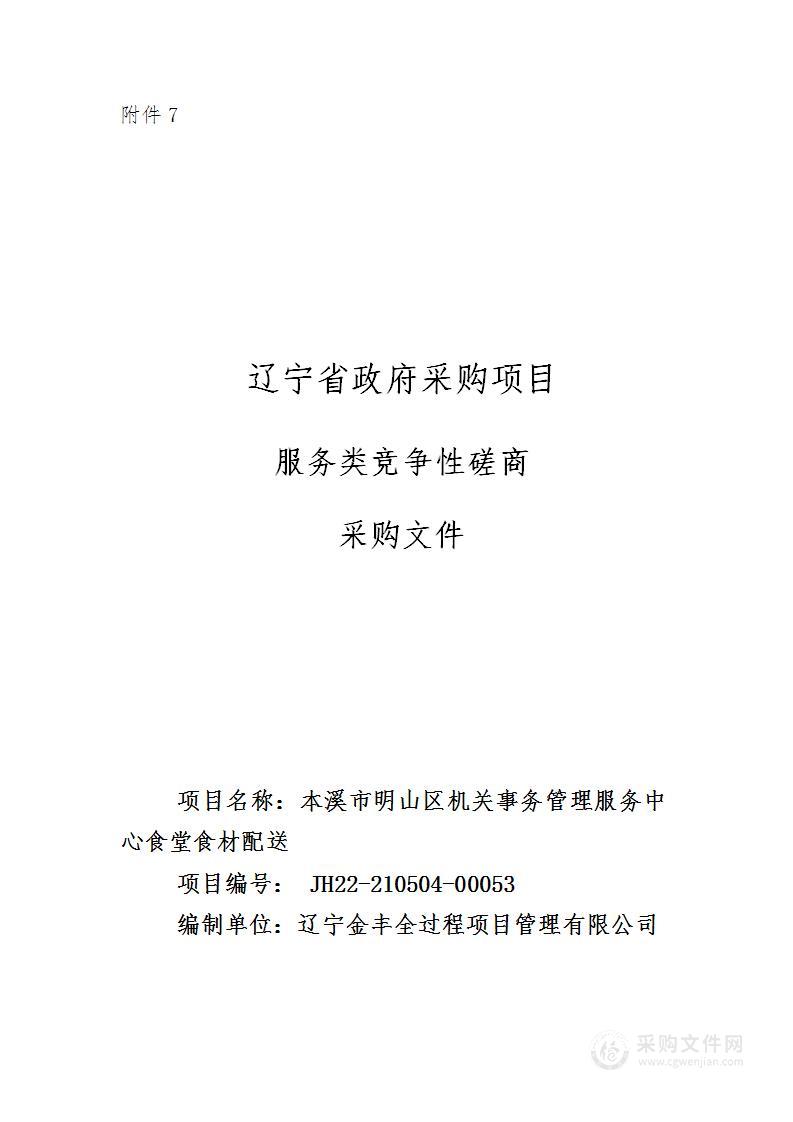 附件 7

辽宁省政府采购项目

服务类竞争性磋商

采购文件

项目名称：本溪市明山区机关事务管理服务中心食堂食材配送

项目编号： JH22-210504-00053

编制单位：辽宁金丰全过程项目管理有限公司

采购文件网
www.cgwenjian.com